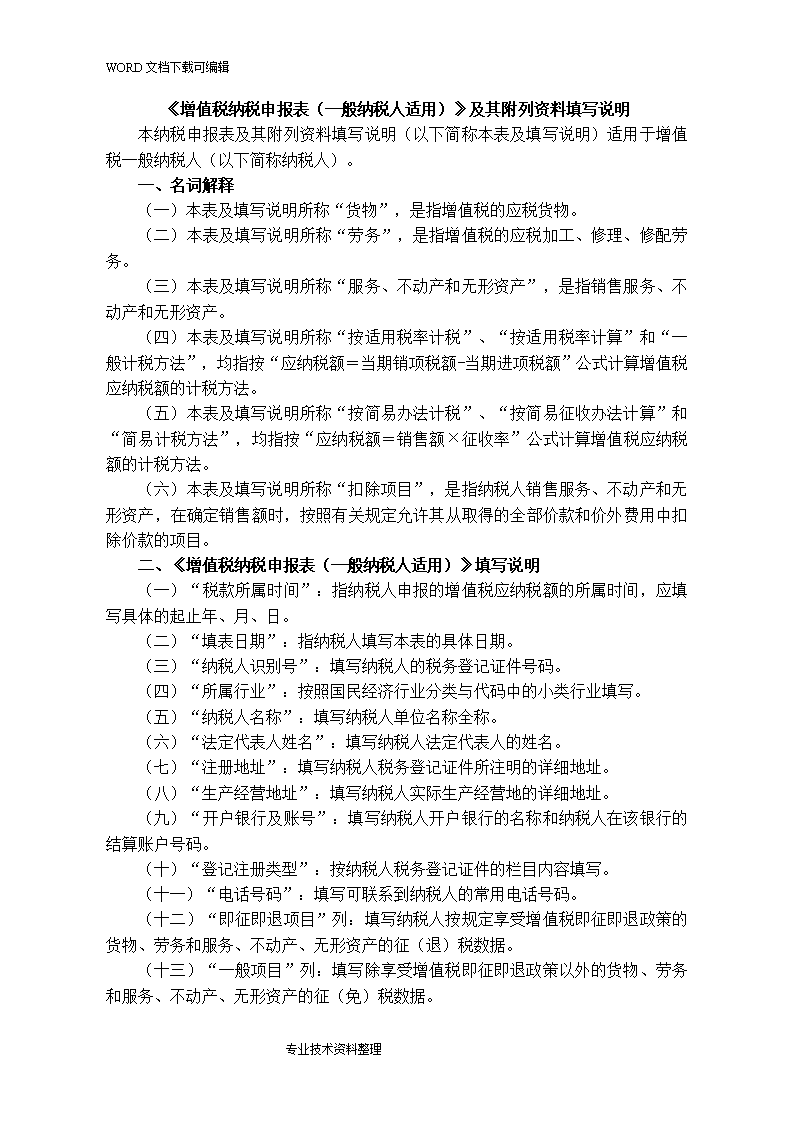 WORD 文档下载可编辑

《增值税纳税申报表（一般纳税人适用）》及其附列资料填写说明

本纳税申报表及其附列资料填写说明（以下简称本表及填写说明）适用于增值税一般纳税人（以下简称纳税人）。

一、名词解释

（一）本表及填写说明所称“货物”，是指增值税的应税货物。

（二）本表及填写说明所称“劳务”，是指增值税的应税加工、修理、修配劳务。

（三）本表及填写说明所称“服务、不动产和无形资产”，是指销售服务、不动产和无形资产。

（四）本表及填写说明所称“按适用税率计税”、“按适用税率计算”和“一般计税方法”，均指按“应纳税额＝当期销项税额-当期进项税额”公式计算增值税应纳税额的计税方法。

（五）本表及填写说明所称“按简易办法计税”、“按简易征收办法计算”和“简易计税方法”，均指按“应纳税额＝销售额×征收率”公式计算增值税应纳税额的计税方法。

（六）本表及填写说明所称“扣除项目”，是指纳税人销售服务、不动产和无形资产，在确定销售额时，按照有关规定允许其从取得的全部价款和价外费用中扣除价款的项目。

二、《增值税纳税申报表（一般纳税人适用）》填写说明

（一）“税款所属时间”：指纳税人申报的增值税应纳税额的所属时间，应填写具体的起止年、月、日。

（二）“填表日期”：指纳税人填写本表的具体日期。

（三）“纳税人识别号”：填写纳税人的税务登记证件号码。

（四）“所属行业”：按照国民经济行业分类与代码中的小类行业填写。

（五）“纳税人名称”：填写纳税人单位名称全称。

（六）“法定代表人姓名”：填写纳税人法定代表人的姓名。

（七）“注册地址”：填写纳税人税务登记证件所注明的详细地址。

（八）“生产经营地址”：填写纳税人实际生产经营地的详细地址。

（九）“开户银行及账号”：填写纳税人开户银行的名称和纳税人在该银行的结算账户号码。

（十）“登记注册类型”：按纳税人税务登记证件的栏目内容填写。

（十一）“电话号码”：填写可联系到纳税人的常用电话号码。

（十二）“即征即退项目”列：填写纳税人按规定享受增值税即征即退政策的货物、劳务和服务、不动产、无形资产的征（退）税数据。

（十三）“一般项目”列：填写除享受增值税即征即退政策以外的货物、劳务和服务、不动产、无形资产的征（免）税数据。

专业技术资料整理